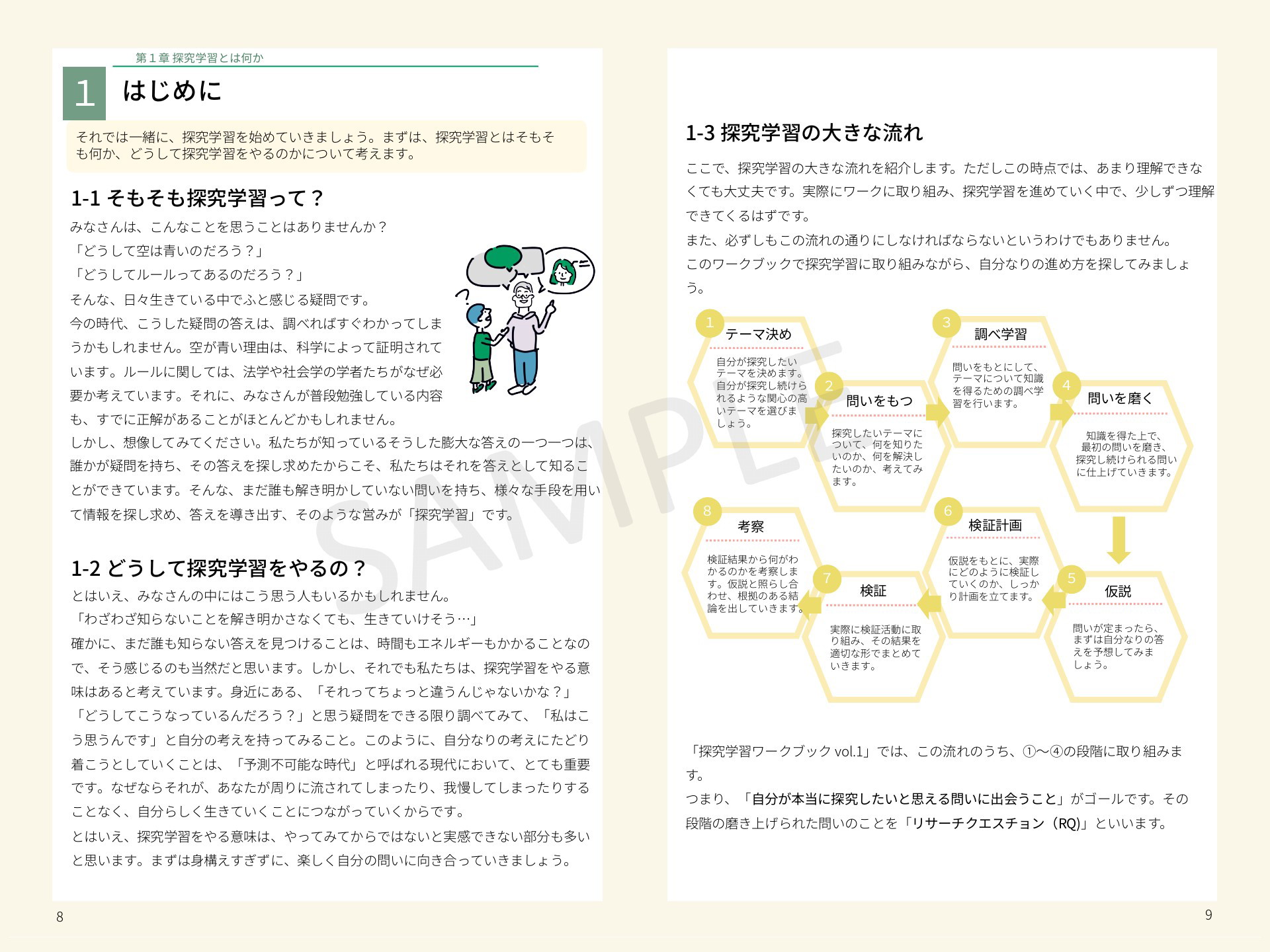 第１章 探究学習とは何か

1 はじめに

それでは一緒に、探究学習を始めていきましょう。まずは、探究学習とはそもそも何か、どうして探究学習をやるのかについて考えます。

1-1 そもそも探究学習って？

みなさんは、こんなことを思うことはありませんか？
「どうして空は青いのだろう？」
「どうしてルールってあるのだろう？」
そんな、日々生きている中でふと感じる疑問です。
今の時代、こうした疑問の答えは、調べればすぐわかってしまうかもしれません。空が青い理由は、科学によって証明されています。ルールに関しては、法学や社会学の学者たちがなぜ必要か考えています。それに、みなさんが普段勉強している内容も、すでに正解があることがほとんどかもしれません。
しかし、想像してみてください。私たちが知っているそうした膨大な答えの一つ一つは、誰かが疑問を持ち、その答えを探し求めたからこそ、私たちはそれを答えとして知ることができています。そんな、まだ誰も解き明かしていない問いを持ち、様々な手段を用いて情報を探し求め、答えを導き出す、そのような営みが「探究学習」です。

1-2 どうして探究学習をやるの？

とはいえ、みなさんの中にはこう思う人もいるかもしれません。
「わざわざ知らないことを解き明かさなくても、生きていけそう…」
確かに、まだ誰も知らない答えを見つけることは、時間もエネルギーもかかることなので、そう感じるのも当然だと思います。しかし、それでも私たちは、探究学習をやる意味はあると考えています。身近にある、「それってちょっと違うんじゃないかな？」「どうしてこうなっているんだろう？」と思う疑問をできる限り調べてみて、「私はこう思うんです」と自分の考えを持ってみること。このように、自分なりの考えにたどり着こうとしていくことは、「予測不可能な時代」と呼ばれる現代において、とても重要です。なぜならそれが、あなたが周りに流されてしまったり、我慢してしまったりすることなく、自分らしく生きていくことにつながっていくからです。
とはいえ、探究学習をやる意味は、やってみてからではないと実感できない部分も多いと思います。まずは身構えすぎずに、楽しく自分の問いに向き合っていきましょう。

8

1-3 探究学習の大きな流れ

ここで、探究学習の大きな流れを紹介します。ただしこの時点では、あまり理解できなくても大丈夫です。実際にワークに取り組み、探究学習を進めていく中で、少しずつ理解できてくるはずです。
また、必ずしもこの流れの通りにしなければならないというわけでもありません。
このワークブックで探究学習に取り組みながら、自分なりの進め方を探してみましょう。

1 テーマ決め
自分が探究したいテーマを決めます。自分が探究し続けられるような関心の高いテーマを選びましょう。

2 問いをもつ
探究したいテーマについて、何を知りたいのか、何を解決したいのか、考えてみます。

3 調べ学習
問いをもとにして、テーマについて知識を得るための調べ学習を行います。

4 問いを磨く
知識を得た上で、最初の問いを磨き、探究し続けられる問いに仕上げていきます。

5 仮説
問いが定まったら、まずは自分なりの答えを予想してみましょう。

6 検証計画
仮説をもとに、実際にどのように検証していくのか、しっかり計画を立てます。

7 検証
実際に検証活動に取り組み、その結果を適切な形でまとめていきます。

8 考察
検証結果から何がわかるのかを考察します。仮説と照らし合わせ、根拠のある結論を出していきます。

SAMPLE

「探究学習ワークブック vol.1」では、この流れのうち、①〜④の段階に取り組みます。
つまり、「自分が本当に探究したいと思える問いに出会うこと」がゴールです。その段階の磨き上げられた問いのことを「リサーチクエスチョン（RQ)」といいます。

9